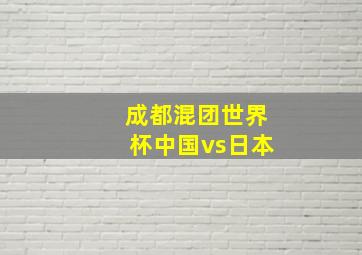 成都混团世界杯中国vs日本